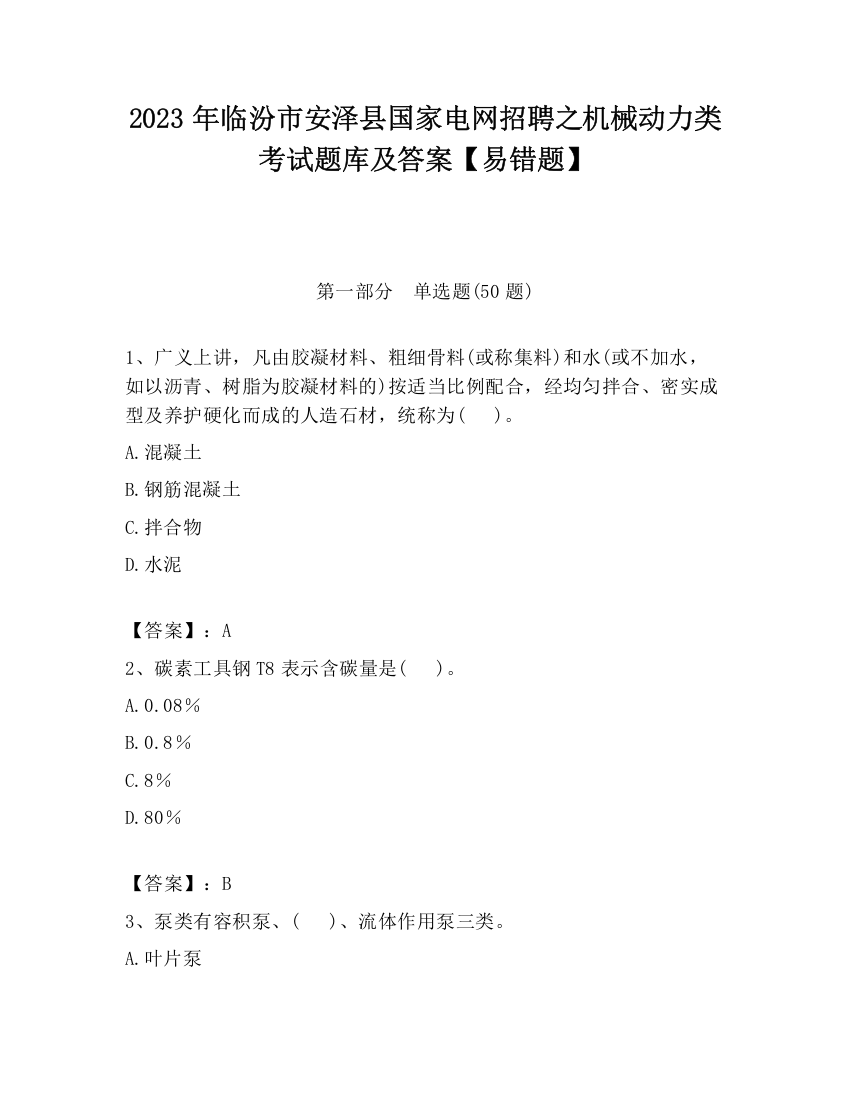 2023 年临汾市安泽县国家电网招聘之机械动力类考试题库及答案【易错题】

第一部分　单选题(50 题)

1、广义上讲，凡由胶凝材料、粗细骨料(或称集料)和水(或不加水，如以沥青、树脂为胶凝材料的)按适当比例配合，经均匀拌合、密实成型及养护硬化而成的人造石材，统称为(　)。

A.混凝土

B.钢筋混凝土

C.拌合物

D.水泥

【答案】：A

2、碳素工具钢 T8 表示含碳量是(　)。

A.0.08％

B.0.8％

C.8％

D.80％

【答案】：B

3、泵类有容积泵、(　)、流体作用泵三类。

A.叶片泵